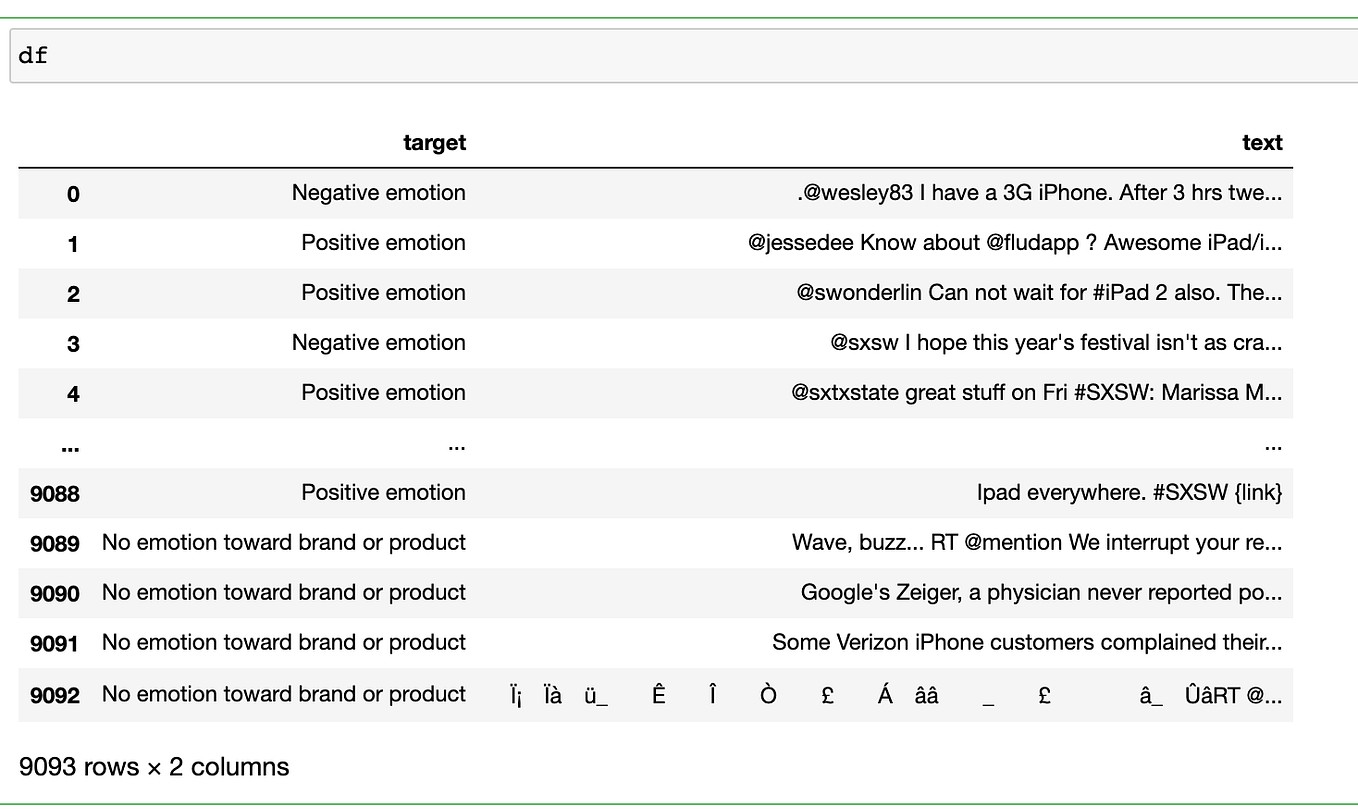 df

| | target | text |
|---|---|---|
| 0 | Negative emotion | .@wesley83 I have a 3G iPhone. After 3 hrs twe... |
| 1 | Positive emotion | @jessedee Know about @fludapp ? Awesome iPad/i... |
| 2 | Positive emotion | @swonderlin Can not wait for #iPad 2 also. The... |
| 3 | Negative emotion | @sxsw I hope this year's festival isn't as cra... |
| 4 | Positive emotion | @sxtxstate great stuff on Fri #SXSW: Marissa M... |
| ... | ... | ... |
| 9088 | Positive emotion | Ipad everywhere. #SXSW {link} |
| 9089 | No emotion toward brand or product | Wave, buzz... RT @mention We interrupt your re... |
| 9090 | No emotion toward brand or product | Google's Zeiger, a physician never reported po... |
| 9091 | No emotion toward brand or product | Some Verizon iPhone customers complained their... |
| 9092 | No emotion toward brand or product | Ï¡ Ïà ü_ Ê Î Ò £ Á ââ _ £ â_ ÛâRT @... |

9093 rows × 2 columns